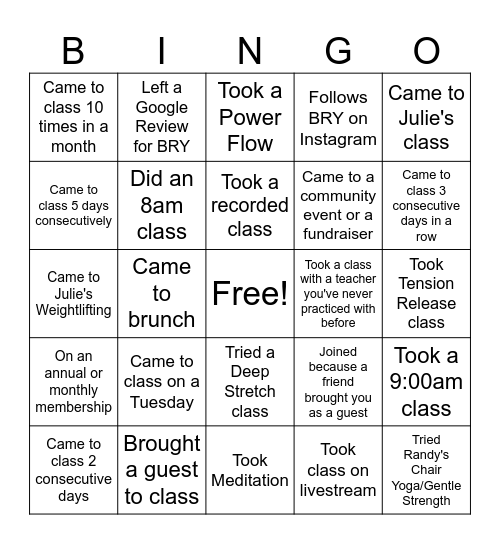 | B | I | N | G | O |
|---|---|---|---|---|
| Came to class 10 times in a month | Left a Google Review for BRY | Took a Power Flow | Follows BRY on Instagram | Came to Julie's class |
| Came to class 5 days consecutively | Did an 8am class | Took a recorded class | Came to a community event or a fundraiser | Came to class 3 consecutive days in a row |
| Came to Julie's Weightlifting | Came to brunch | Free! | Took a class with a teacher you've never practiced with before | Took Tension Release class |
| On an annual or monthly membership | Came to class on a Tuesday | Tried a Deep Stretch class | Joined because a friend brought you as a guest | Took a 9:00am class |
| Came to class 2 consecutive days | Brought a guest to class | Took Meditation | Took class on livestream | Tried Randy's Chair Yoga/Gentle Strength |